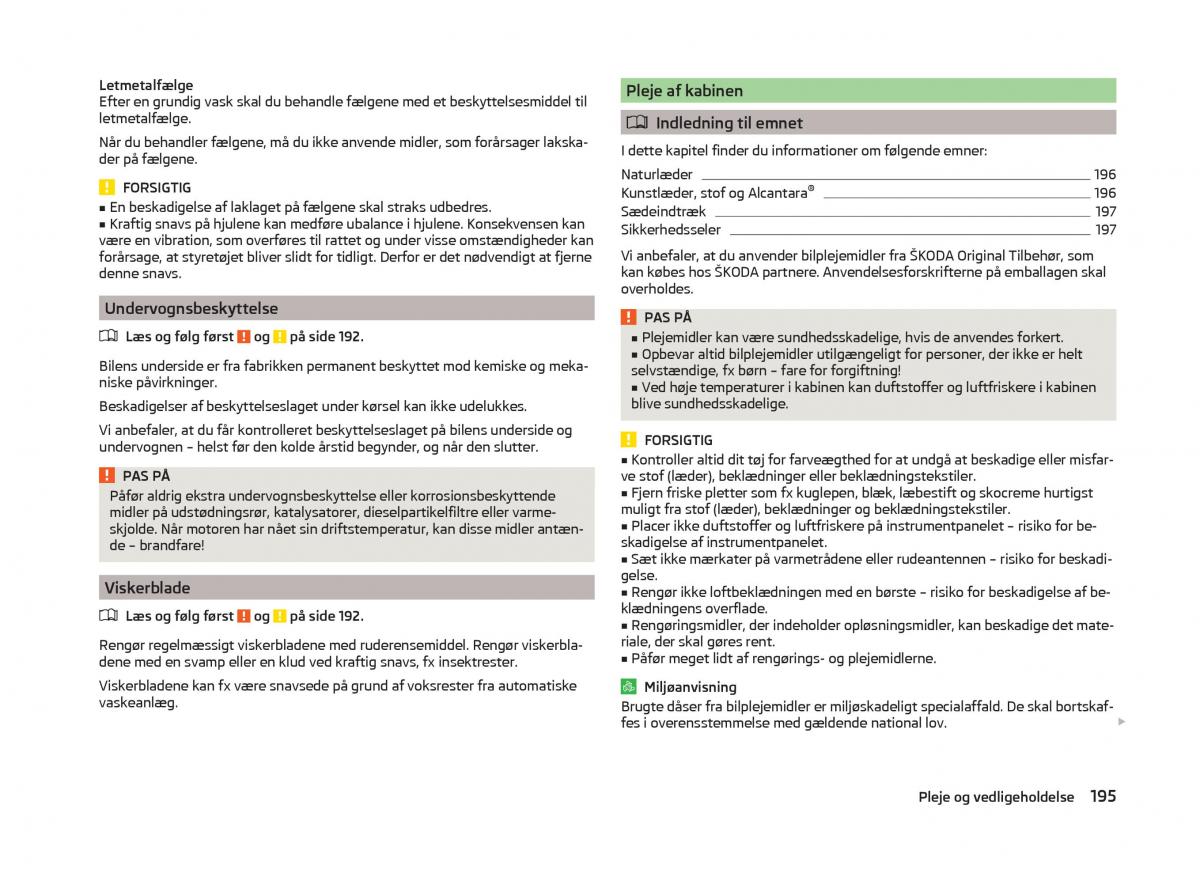 Letmetalfælge
Efter en grundig vask skal du behandle fælgene med et beskyttelsesmiddel til letmetalfælge.

Når du behandler fælgene, må du ikke anvende midler, som forårsager lakskader på fælgene.

FORSIGTIG
■ En beskadigelse af laklaget på fælgene skal straks udbedres.
■ Kraftig snavs på hjulene kan medføre ubalance i hjulene. Konsekvensen kan være en vibration, som overføres til rattet og under visse omstændigheder kan forårsage, at styretøjet bliver slidt for tidligt. Derfor er det nødvendigt at fjerne denne snavs.

Undervognsbeskyttelse

Læs og følg først ! og ! på side 192.

Bilens underside er fra fabrikken permanent beskyttet mod kemiske og mekaniske påvirkninger.

Beskadigelser af beskyttelseslaget under kørsel kan ikke udelukkes.

Vi anbefaler, at du får kontrolleret beskyttelseslaget på bilens underside og undervognen – helst før den kolde årstid begynder, og når den slutter.

PAS PÅ
Påfør aldrig ekstra undervognsbeskyttelse eller korrosionsbeskyttende midler på udstødningsrør, katalysatorer, dieselpartikelfiltre eller varmeskjolde. Når motoren har nået sin driftstemperatur, kan disse midler antænde – brandfare!

Viskerblade

Læs og følg først ! og ! på side 192.

Rengør regelmæssigt viskerbladene med ruderensemiddel. Rengør viskerbladene med en svamp eller en klud ved kraftig snavs, fx insektrester.

Viskerbladene kan fx være snavsede på grund af voksrester fra automatiske vaskeanlæg.

Pleje af kabinen

Indledning til emnet

I dette kapitel finder du informationer om følgende emner:
Naturlæder 196
Kunstlæder, stof og Alcantara® 196
Sædeindtræk 197
Sikkerhedsseler 197

Vi anbefaler, at du anvender bilplejemidler fra ŠKODA Original Tilbehør, som kan købes hos ŠKODA partnere. Anvendelsesforskrifterne på emballagen skal overholdes.

PAS PÅ
■ Plejemidler kan være sundhedsskadelige, hvis de anvendes forkert.
■ Opbevar altid bilplejemidler utilgængeligt for personer, der ikke er helt selvstændige, fx børn – fare for forgiftning!
■ Ved høje temperaturer i kabinen kan duftstoffer og luftfriskere i kabinen blive sundhedsskadelige.

FORSIGTIG
■ Kontroller altid dit tøj for farveægthed for at undgå at beskadige eller misfarve stof (læder), beklædninger eller beklædningstekstiler.
■ Fjern friske pletter som fx kuglepen, blæk, læbestift og skocreme hurtigst muligt fra stof (læder), beklædninger og beklædningstekstiler.
■ Placer ikke duftstoffer og luftfriskere på instrumentpanelet – risiko for beskadigelse af instrumentpanelet.
■ Sæt ikke mærkater på varmetrådene eller rudeantennen – risiko for beskadigelse.
■ Rengør ikke loftbeklædningen med en børste – risiko for beskadigelse af beklædningens overflade.
■ Rengøringsmidler, der indeholder opløsningsmidler, kan beskadige det materiale, der skal gøres rent.
■ Påfør meget lidt af rengørings- og plejemidlerne.

Miljøanvisning
Brugte dåser fra bilplejemidler er miljøskadeligt specialaffald. De skal bortskaffes i overensstemmelse med gældende national lov.

Pleje og vedligeholdelse 195